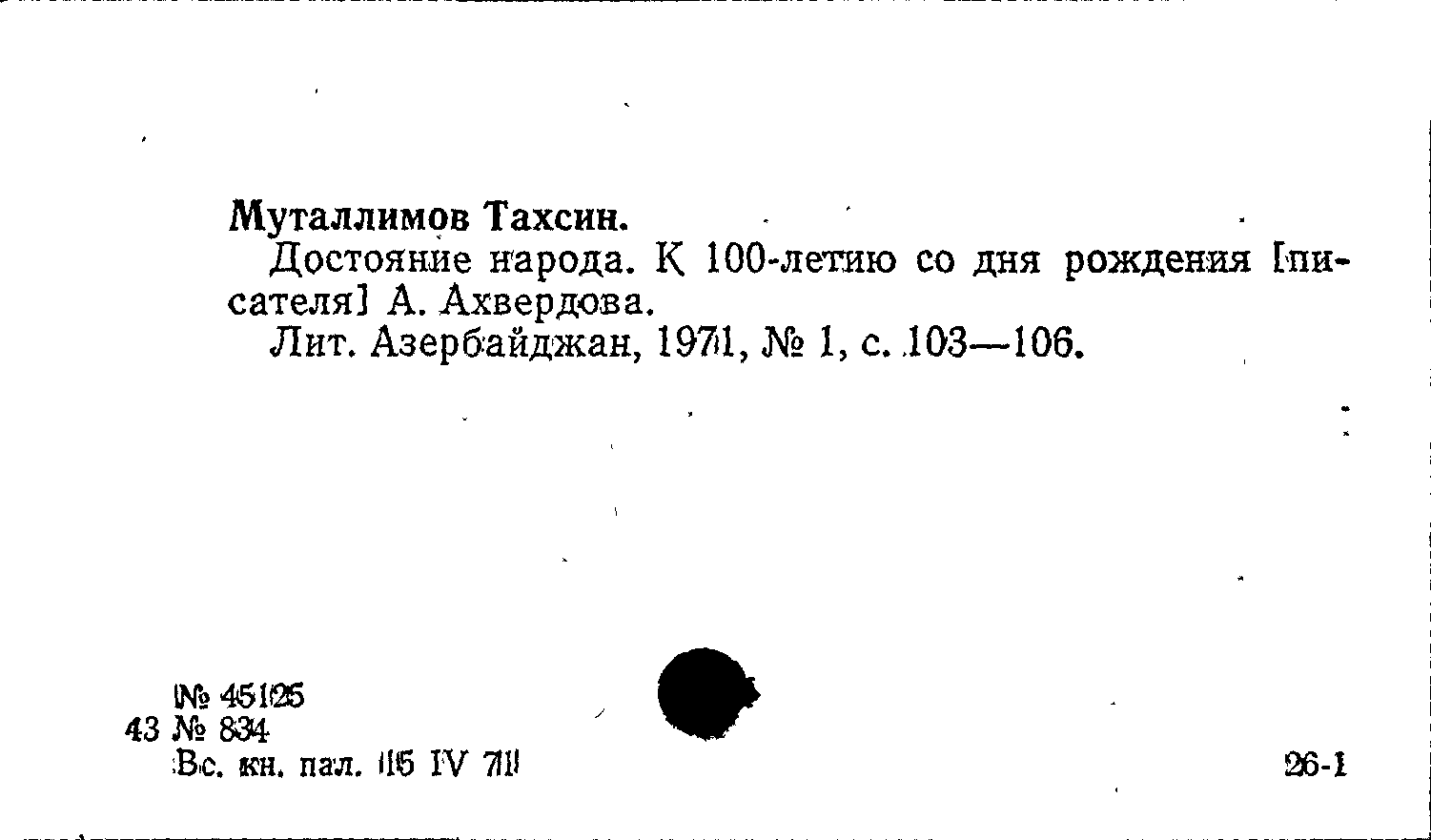 Муталлимов Тахсин.

Достояние народа. К 100-летию со дня рождения [писателя] А. Ахвердова.

Лит. Азербайджан, 1971, № 1, с. 103—106.

№ 45125
43 № 834
Вс. кн. пал. 15 IV 71

26-1